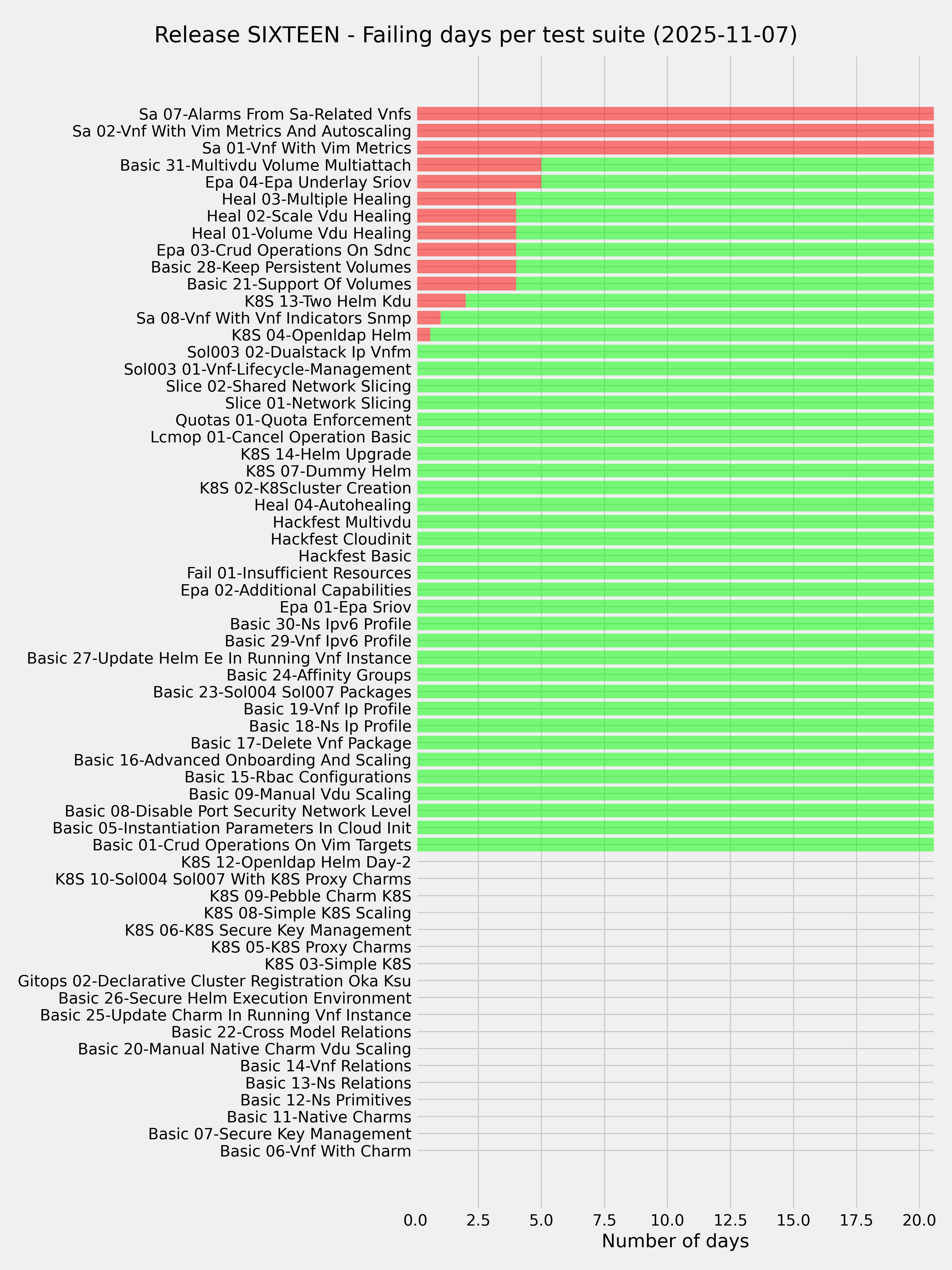 Release SIXTEEN - Failing days per test suite (2025-11-07)

Sa 07-Alarms From Sa-Related Vnfs
Sa 02-Vnf With Vim Metrics And Autoscaling
Sa 01-Vnf With Vim Metrics
Basic 31-Multivdu Volume Multiattach
Epa 04-Epa Underlay Sriov
Heal 03-Multiple Healing
Heal 02-Scale Vdu Healing
Heal 01-Volume Vdu Healing
Epa 03-Crud Operations On Sdnc
Basic 28-Keep Persistent Volumes
Basic 21-Support Of Volumes
K8S 13-Two Helm Kdu
Sa 08-Vnf With Vnf Indicators Snmp
K8S 04-Openldap Helm
Sol003 02-Dualstack Ip Vnfm
Sol003 01-Vnf-Lifecycle-Management
Slice 02-Shared Network Slicing
Slice 01-Network Slicing
Quotas 01-Quota Enforcement
Lcmop 01-Cancel Operation Basic
K8S 14-Helm Upgrade
K8S 07-Dummy Helm
K8S 02-K8Scluster Creation
Heal 04-Autohealing
Hackfest Multivdu
Hackfest Cloudinit
Hackfest Basic
Fail 01-Insufficient Resources
Epa 02-Additional Capabilities
Epa 01-Epa Sriov
Basic 30-Ns Ipv6 Profile
Basic 29-Vnf Ipv6 Profile
Basic 27-Update Helm Ee In Running Vnf Instance
Basic 24-Affinity Groups
Basic 23-Sol004 Sol007 Packages
Basic 19-Vnf Ip Profile
Basic 18-Ns Ip Profile
Basic 17-Delete Vnf Package
Basic 16-Advanced Onboarding And Scaling
Basic 15-Rbac Configurations
Basic 09-Manual Vdu Scaling
Basic 08-Disable Port Security Network Level
Basic 05-Instantiation Parameters In Cloud Init
Basic 01-Crud Operations On Vim Targets
K8S 12-Openldap Helm Day-2
K8S 10-Sol004 Sol007 With K8S Proxy Charms
K8S 09-Pebble Charm K8S
K8S 08-Simple K8S Scaling
K8S 06-K8S Secure Key Management
K8S 05-K8S Proxy Charms
K8S 03-Simple K8S
Gitops 02-Declarative Cluster Registration Oka Ksu
Basic 26-Secure Helm Execution Environment
Basic 25-Update Charm In Running Vnf Instance
Basic 22-Cross Model Relations
Basic 20-Manual Native Charm Vdu Scaling
Basic 14-Vnf Relations
Basic 13-Ns Relations
Basic 12-Ns Primitives
Basic 11-Native Charms
Basic 07-Secure Key Management
Basic 06-Vnf With Charm

0.0 2.5 5.0 7.5 10.0 12.5 15.0 17.5 20.0
Number of days